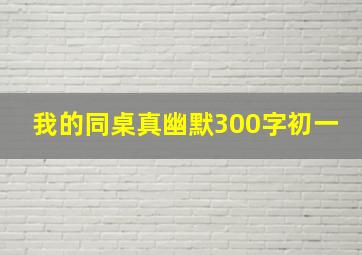 我的同桌真幽默300字初一